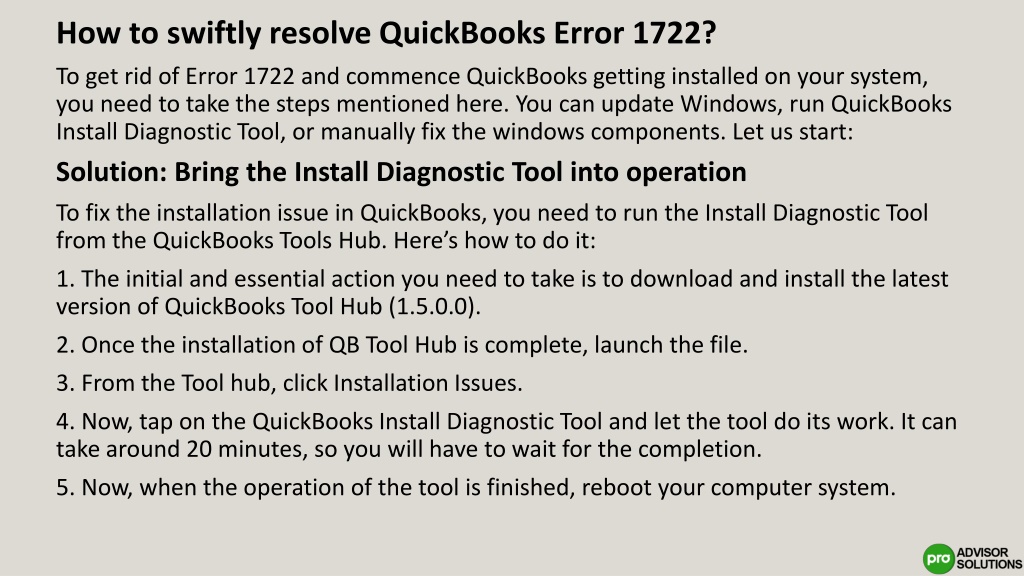 How to swiftly resolve QuickBooks Error 1722?

To get rid of Error 1722 and commence QuickBooks getting installed on your system, you need to take the steps mentioned here. You can update Windows, run QuickBooks Install Diagnostic Tool, or manually fix the windows components. Let us start:

Solution: Bring the Install Diagnostic Tool into operation

To fix the installation issue in QuickBooks, you need to run the Install Diagnostic Tool from the QuickBooks Tools Hub. Here's how to do it:

1. The initial and essential action you need to take is to download and install the latest version of QuickBooks Tool Hub (1.5.0.0).

2. Once the installation of QB Tool Hub is complete, launch the file.

3. From the Tool hub, click Installation Issues.

4. Now, tap on the QuickBooks Install Diagnostic Tool and let the tool do its work. It can take around 20 minutes, so you will have to wait for the completion.

5. Now, when the operation of the tool is finished, reboot your computer system.

pro ADVISOR SOLUTIONS